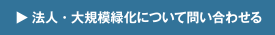 ▶ 法人・大規模緑化について問い合わせる